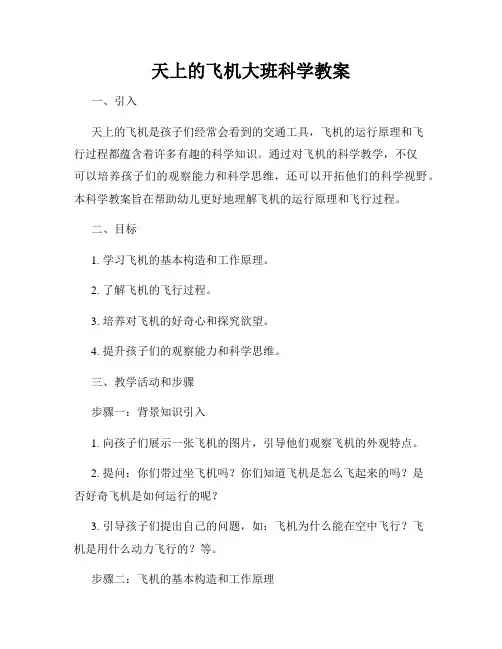 天上的飞机大班科学教案

一、引入

天上的飞机是孩子们经常会看到的交通工具，飞机的运行原理和飞行过程都蕴含着许多有趣的科学知识。通过对飞机的科学教学，不仅可以培养孩子们的观察能力和科学思维，还可以开拓他们的科学视野。本科学教案旨在帮助幼儿更好地理解飞机的运行原理和飞行过程。

二、目标

1. 学习飞机的基本构造和工作原理。

2. 了解飞机的飞行过程。

3. 培养对飞机的好奇心和探究欲望。

4. 提升孩子们的观察能力和科学思维。

三、教学活动和步骤

步骤一：背景知识引入

1. 向孩子们展示一张飞机的图片，引导他们观察飞机的外观特点。

2. 提问：你们带过坐飞机吗？你们知道飞机是怎么飞起来的吗？是否好奇飞机是如何运行的呢？

3. 引导孩子们提出自己的问题，如：飞机为什么能在空中飞行？飞机是用什么动力飞行的？等。

步骤二：飞机的基本构造和工作原理